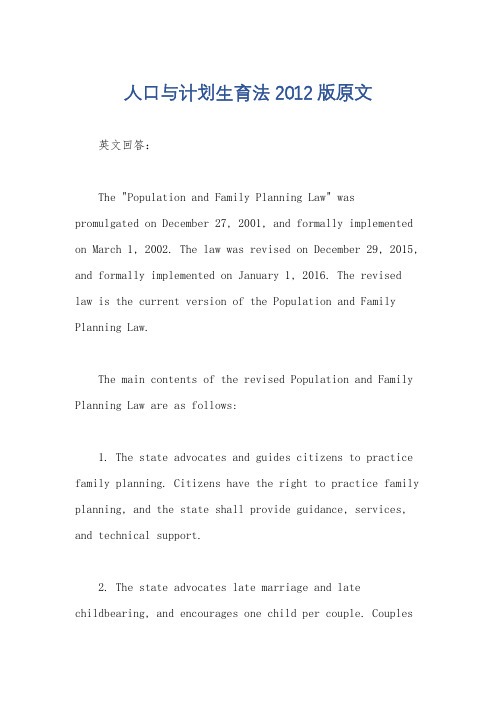 人口与计划生育法 2012 版原文

英文回答：

The "Population and Family Planning Law" was promulgated on December 27, 2001, and formally implemented on March 1, 2002. The law was revised on December 29, 2015, and formally implemented on January 1, 2016. The revised law is the current version of the Population and Family Planning Law.

The main contents of the revised Population and Family Planning Law are as follows:

1. The state advocates and guides citizens to practice family planning. Citizens have the right to practice family planning, and the state shall provide guidance, services, and technical support.

2. The state advocates late marriage and late childbearing, and encourages one child per couple. Couples